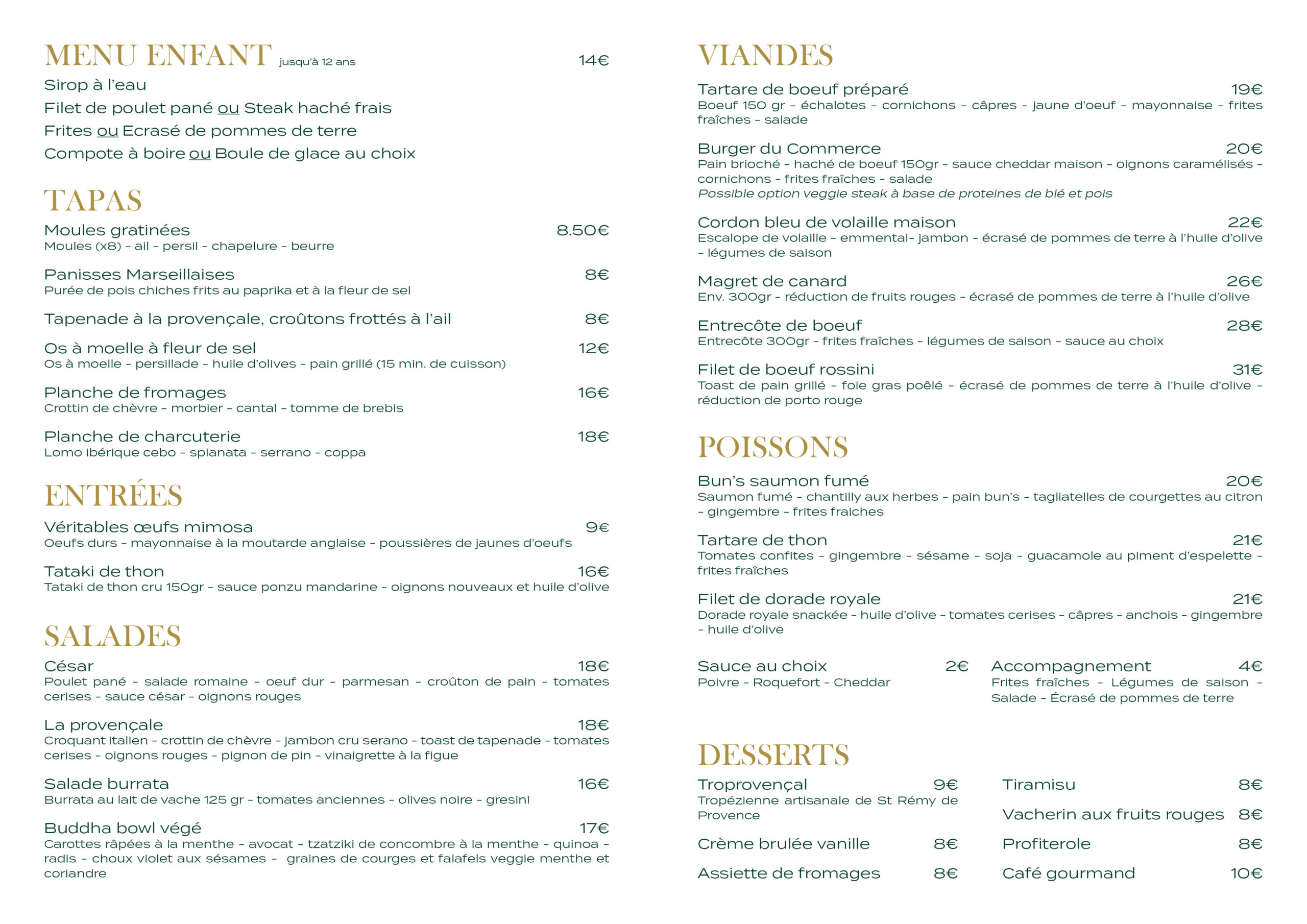 MENU ENFANT jusqu'à 12 ans 14€
Sirop à l'eau
Filet de poulet pané ou Steak haché frais
Frites ou Ecrasé de pommes de terre
Compote à boire ou Boule de glace au choix

TAPAS
Moules gratinées 8.50€
Moules (x8) - ail - persil - chapelure - beurre

Panisses Marseillaises 8€
Purée de pois chiches frits au paprika et à la fleur de sel

Tapenade à la provençale, croûtons frottés à l'ail 8€

Os à moelle à fleur de sel 12€
Os à moelle - persillade - huile d'olives - pain grillé (15 min. de cuisson)

Planche de fromages 16€
Crottin de chèvre - morbier - cantal - tomme de brebis

Planche de charcuterie 18€
Lomo ibérique cebo - spianata - serrano - coppa

ENTRÉES
Véritables œufs mimosa 9€
Oeufs durs - mayonnaise à la moutarde anglaise - poussières de jaunes d'oeufs

Tataki de thon 16€
Tataki de thon cru 150gr - sauce ponzu mandarine - oignons nouveaux et huile d'olive

SALADES
César 18€
Poulet pané - salade romaine - oeuf dur - parmesan - croûton de pain - tomates cerises - sauce césar - oignons rouges

La provençale 18€
Croquant italien - crottin de chèvre - jambon cru serano - toast de tapenade - tomates cerises - oignons rouges - pignon de pin - vinaigrette à la figue

Salade burrata 16€
Burrata au lait de vache 125 gr - tomates anciennes - olives noire - gresini

Buddha bowl végé 17€
Carottes râpées à la menthe - avocat - tzatziki de concombre à la menthe - quinoa - radis - choux violet aux sésames - graines de courges et falafels veggie menthe et coriandre

VIANDES
Tartare de boeuf préparé 19€
Boeuf 150 gr - échalotes - cornichons - câpres - jaune d'oeuf - mayonnaise - frites fraîches - salade

Burger du Commerce 20€
Pain brioché - haché de boeuf 150gr - sauce cheddar maison - oignons caramélisés - cornichons - frites fraîches - salade
Possible option veggie steak à base de proteines de blé et pois

Cordon bleu de volaille maison 22€
Escalope de volaille - emmental- jambon - écrasé de pommes de terre à l'huile d'olive - légumes de saison

Magret de canard 26€
Env. 300gr - réduction de fruits rouges - écrasé de pommes de terre à l'huile d'olive

Entrecôte de boeuf 28€
Entrecôte 300gr - frites fraîches - légumes de saison - sauce au choix

Filet de boeuf rossini 31€
Toast de pain grillé - foie gras poêlé - écrasé de pommes de terre à l'huile d'olive - réduction de porto rouge

POISSONS
Bun's saumon fumé 20€
Saumon fumé - chantilly aux herbes - pain bun's - tagliatelles de courgettes au citron - gingembre - frites fraiches

Tartare de thon 21€
Tomates confites - gingembre - sésame - soja - guacamole au piment d'espelette - frites fraîches

Filet de dorade royale 21€
Dorade royale snackée - huile d'olive - tomates cerises - câpres - anchois - gingembre - huile d'olive

Sauce au choix 2€
Poivre - Roquefort - Cheddar

Accompagnement 4€
Frites fraîches - Légumes de saison - Salade - Écrasé de pommes de terre

DESSERTS
Troprovençal 9€
Tropézienne artisanale de St Rémy de Provence

Crème brulée vanille 8€

Assiette de fromages 8€

Tiramisu 8€

Vacherin aux fruits rouges 8€

Profiterole 8€

Café gourmand 10€